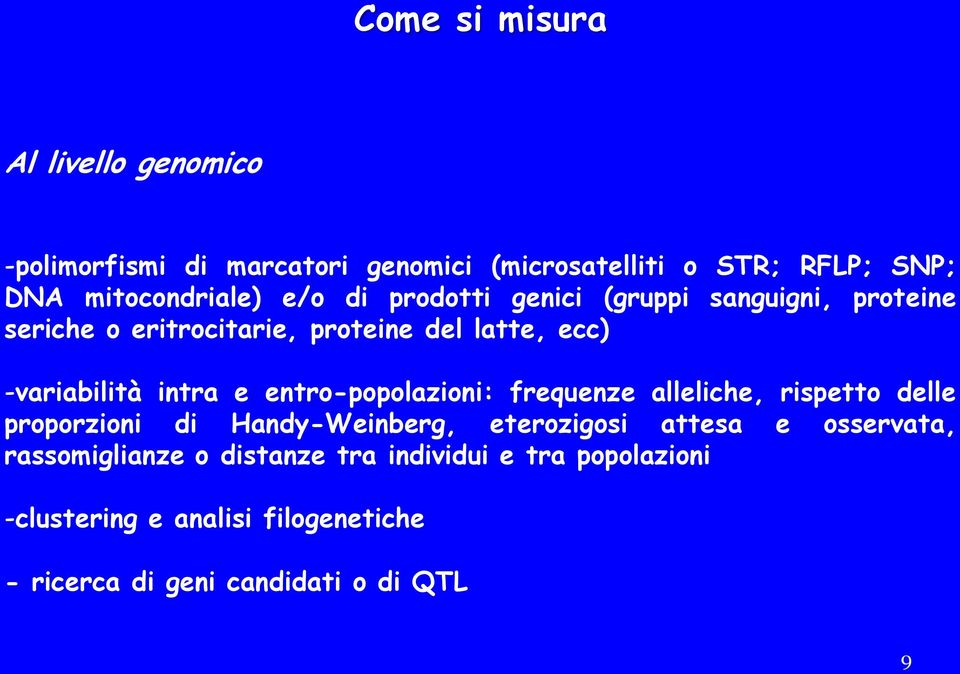 Come si misura

Al livello genomico

-polimorfismi di marcatori genomici (microsatelliti o STR; RFLP; SNP; DNA mitocondriale) e/o di prodotti genici (gruppi sanguigni, proteine seriche o eritrocitarie, proteine del latte, ecc)

-variabilità intra e entro-popolazioni: frequenze alleliche, rispetto delle proporzioni di Handy-Weinberg, eterozigosi attesa e osservata, rassomiglianze o distanze tra individui e tra popolazioni

-clustering e analisi filogenetiche

- ricerca di geni candidati o di QTL

9